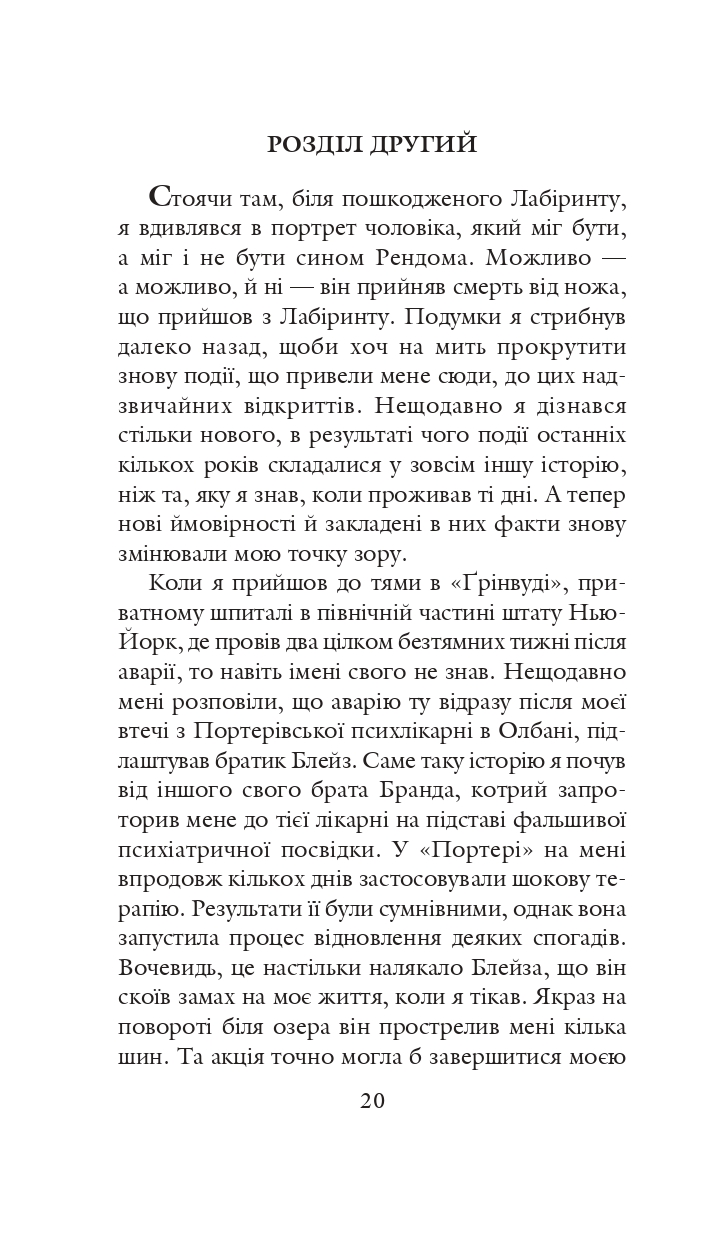 РОЗДІЛ ДРУГИЙ

Стоячи там, біля пошкодженого Лабіринту, я вдивлявся в портрет чоловіка, який міг бути, а міг і не бути сином Рендома. Можливо — а можливо, й ні — він прийняв смерть від ножа, що прийшов з Лабіринту. Подумки я стрибнув далеко назад, щоби хоч на мить прокрутити знову події, що привели мене сюди, до цих надзвичайних відкриттів. Нещодавно я дізнався стільки нового, в результаті чого події останніх кількох років складалися у зовсім іншу історію, ніж та, яку я знав, коли проживав ті дні. А тепер нові ймовірності й закладені в них факти знову змінювали мою точку зору.

Коли я прийшов до тями в «Ґрінвуді», приватному шпиталі в північній частині штату Нью-Йорк, де провів два цілком безтямних тижні після аварії, то навіть імені свого не знав. Нещодавно мені розповіли, що аварію ту відразу після моєї втечі з Портерівської психлікарні в Олбані, підлаштував братик Блейз. Саме таку історію я почув від іншого свого брата Бранда, котрий запроторив мене до тієї лікарні на підставі фальшивої психіатричної посвідки. У «Портері» на мені впродовж кількох днів застосовували шокову терапію. Результати її були сумнівними, однак вона запустила процес відновлення деяких спогадів. Вочевидь, це настільки налякало Блейза, що він скоїв замах на моє життя, коли я тікав. Якраз на повороті біля озера він прострелив мені кілька шин. Та акція точно могла б завершитися моєю

20